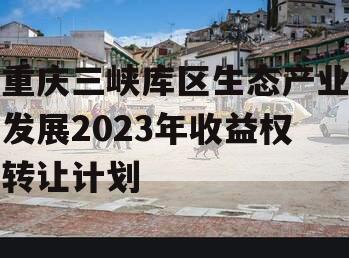 重庆三峡库区生态产业发展2023年收益权转让计划